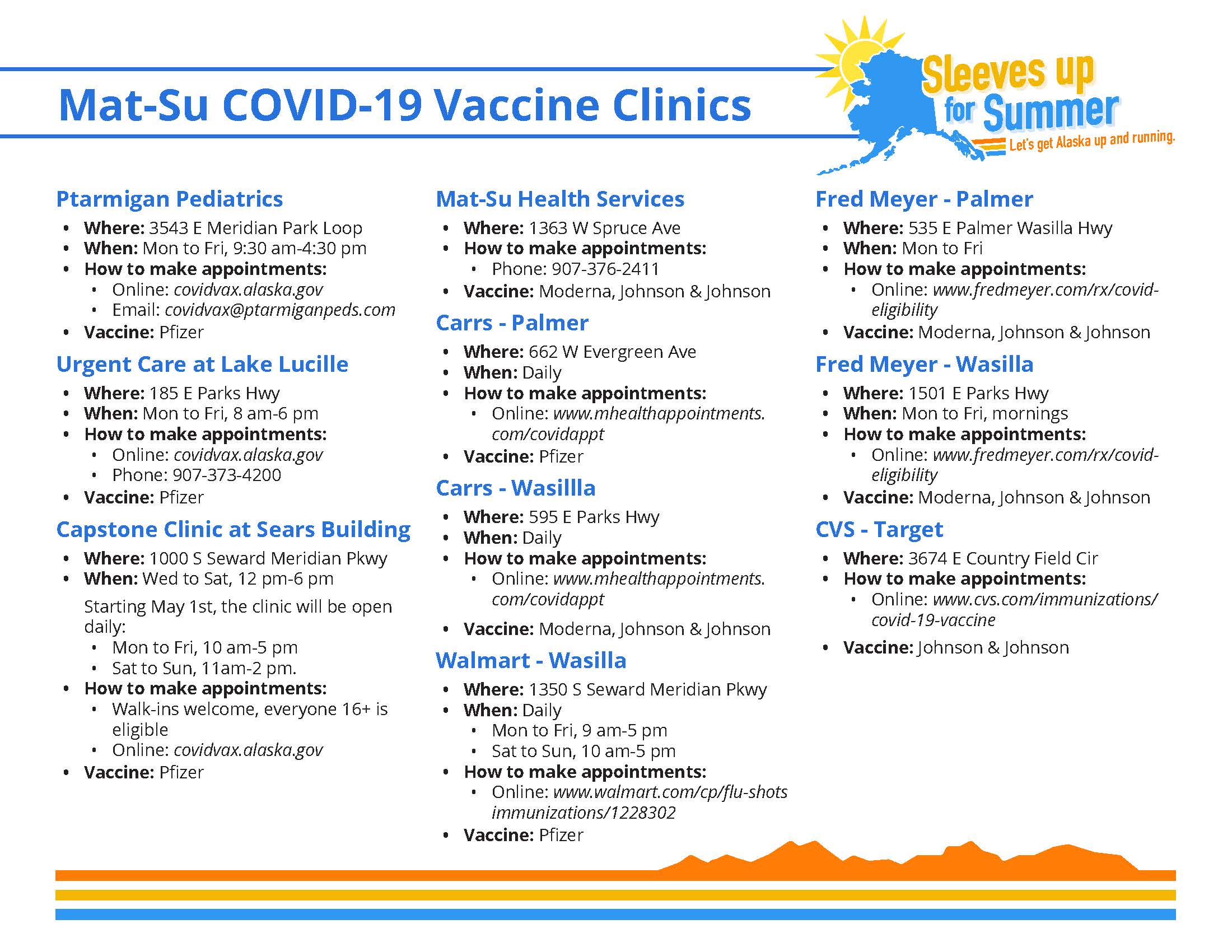 Mat-Su COVID-19 Vaccine Clinics

Sleeves up for Summer
Let's get Alaska up and running.

Ptarmigan Pediatrics
- Where: 3543 E Meridian Park Loop
- When: Mon to Fri, 9:30 am-4:30 pm
- How to make appointments:
  - Online: covidvax.alaska.gov
  - Email: covidvax@ptarmiganpeds.com
- Vaccine: Pfizer

Urgent Care at Lake Lucille
- Where: 185 E Parks Hwy
- When: Mon to Fri, 8 am-6 pm
- How to make appointments:
  - Online: covidvax.alaska.gov
  - Phone: 907-373-4200
- Vaccine: Pfizer

Capstone Clinic at Sears Building
- Where: 1000 S Seward Meridian Pkwy
- When: Wed to Sat, 12 pm-6 pm

Starting May 1st, the clinic will be open daily:
  - Mon to Fri, 10 am-5 pm
  - Sat to Sun, 11am-2 pm.
- How to make appointments:
  - Walk-ins welcome, everyone 16+ is eligible
  - Online: covidvax.alaska.gov
- Vaccine: Pfizer

Mat-Su Health Services
- Where: 1363 W Spruce Ave
- How to make appointments:
  - Phone: 907-376-2411
- Vaccine: Moderna, Johnson & Johnson

Carrs - Palmer
- Where: 662 W Evergreen Ave
- When: Daily
- How to make appointments:
  - Online: www.mhealthappointments.com/covidappt
- Vaccine: Pfizer

Carrs - Wasillla
- Where: 595 E Parks Hwy
- When: Daily
- How to make appointments:
  - Online: www.mhealthappointments.com/covidappt
- Vaccine: Moderna, Johnson & Johnson

Walmart - Wasilla
- Where: 1350 S Seward Meridian Pkwy
- When: Daily
  - Mon to Fri, 9 am-5 pm
  - Sat to Sun, 10 am-5 pm
- How to make appointments:
  - Online: www.walmart.com/cp/flu-shots immunizations/1228302
- Vaccine: Pfizer

Fred Meyer - Palmer
- Where: 535 E Palmer Wasilla Hwy
- When: Mon to Fri
- How to make appointments:
  - Online: www.fredmeyer.com/rx/covid-eligibility
- Vaccine: Moderna, Johnson & Johnson

Fred Meyer - Wasilla
- Where: 1501 E Parks Hwy
- When: Mon to Fri, mornings
- How to make appointments:
  - Online: www.fredmeyer.com/rx/covid-eligibility
- Vaccine: Moderna, Johnson & Johnson

CVS - Target
- Where: 3674 E Country Field Cir
- How to make appointments:
  - Online: www.cvs.com/immunizations/covid-19-vaccine
- Vaccine: Johnson & Johnson